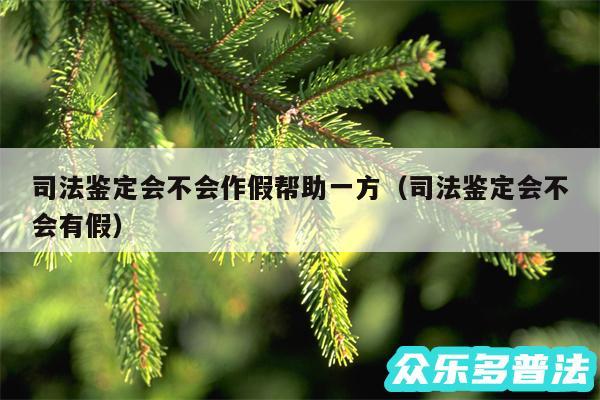 司法鉴定会不会作假帮助一方（司法鉴定会不会有假）

众乐多普法